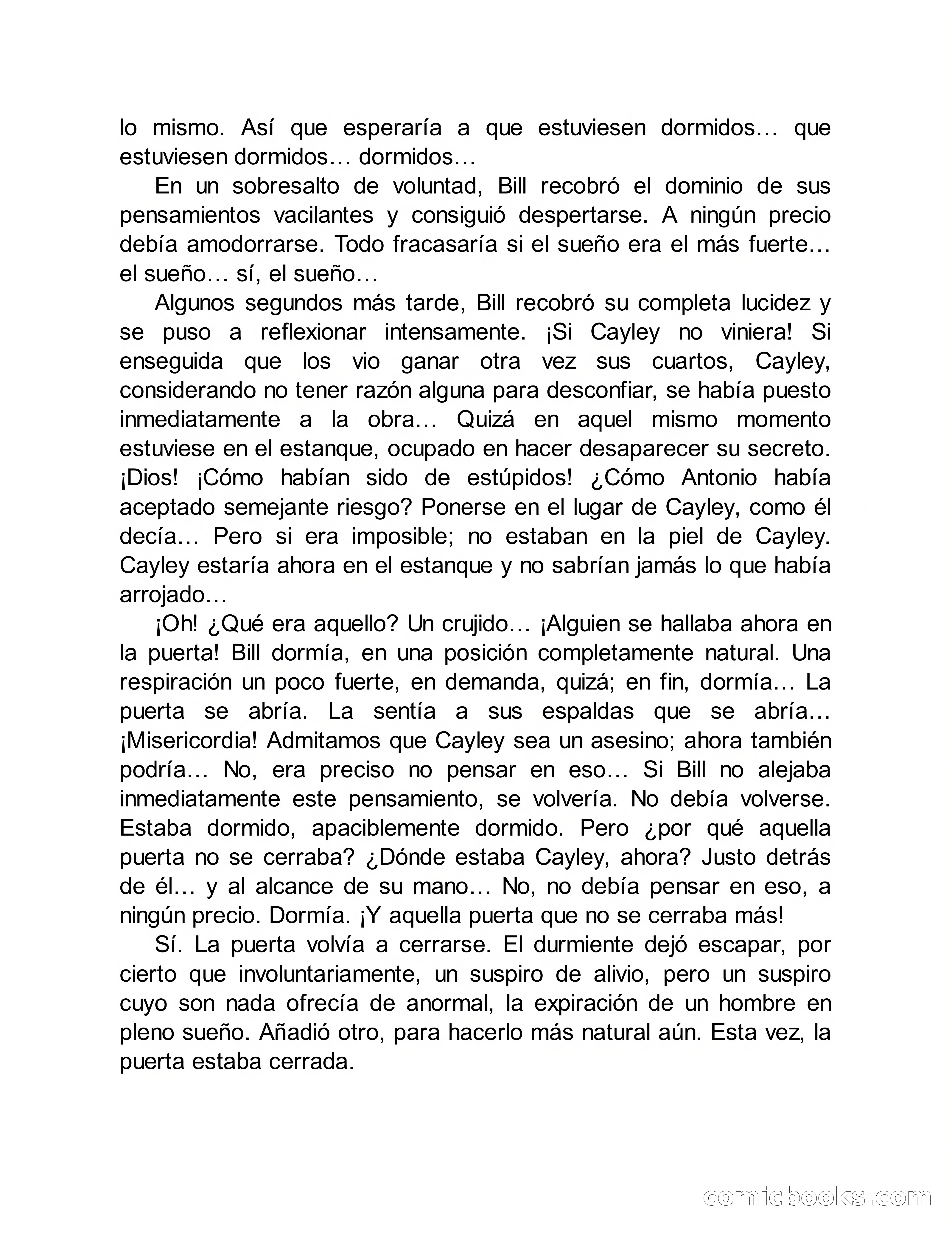 lo mismo. Así que esperaría a que estuviesen dormidos… que estuviesen dormidos… dormidos…

En un sobresalto de voluntad, Bill recobró el dominio de sus pensamientos vacilantes y consiguió despertarse. A ningún precio debía amodorrarse. Todo fracasaría si el sueño era el más fuerte… el sueño… sí, el sueño…

Algunos segundos más tarde, Bill recobró su completa lucidez y se puso a reflexionar intensamente. ¡Si Cayley no viniera! Si enseguida que los vio ganar otra vez sus cuartos, Cayley, considerando no tener razón alguna para desconfiar, se había puesto inmediatamente a la obra… Quizá en aquel mismo momento estuviese en el estanque, ocupado en hacer desaparecer su secreto. ¡Dios! ¡Cómo habían sido de estúpidos! ¿Cómo Antonio había aceptado semejante riesgo? Ponerse en el lugar de Cayley, como él decía… Pero si era imposible; no estaban en la piel de Cayley. Cayley estaría ahora en el estanque y no sabrían jamás lo que había arrojado…

¡Oh! ¿Qué era aquello? Un crujido… ¡Alguien se hallaba ahora en la puerta! Bill dormía, en una posición completamente natural. Una respiración un poco fuerte, en demanda, quizá; en fin, dormía… La puerta se abría. La sentía a sus espaldas que se abría… ¡Misericordia! Admitamos que Cayley sea un asesino; ahora también podría… No, era preciso no pensar en eso… Si Bill no alejaba inmediatamente este pensamiento, se volvería. No debía volverse. Estaba dormido, apaciblemente dormido. Pero ¿por qué aquella puerta no se cerraba? ¿Dónde estaba Cayley, ahora? Justo detrás de él… y al alcance de su mano… No, no debía pensar en eso, a ningún precio. Dormía. ¡Y aquella puerta que no se cerraba más!

Sí. La puerta volvía a cerrarse. El durmiente dejó escapar, por cierto que involuntariamente, un suspiro de alivio, pero un suspiro cuyo son nada ofrecía de anormal, la expiración de un hombre en pleno sueño. Añadió otro, para hacerlo más natural aún. Esta vez, la puerta estaba cerrada.

comicbooks.com